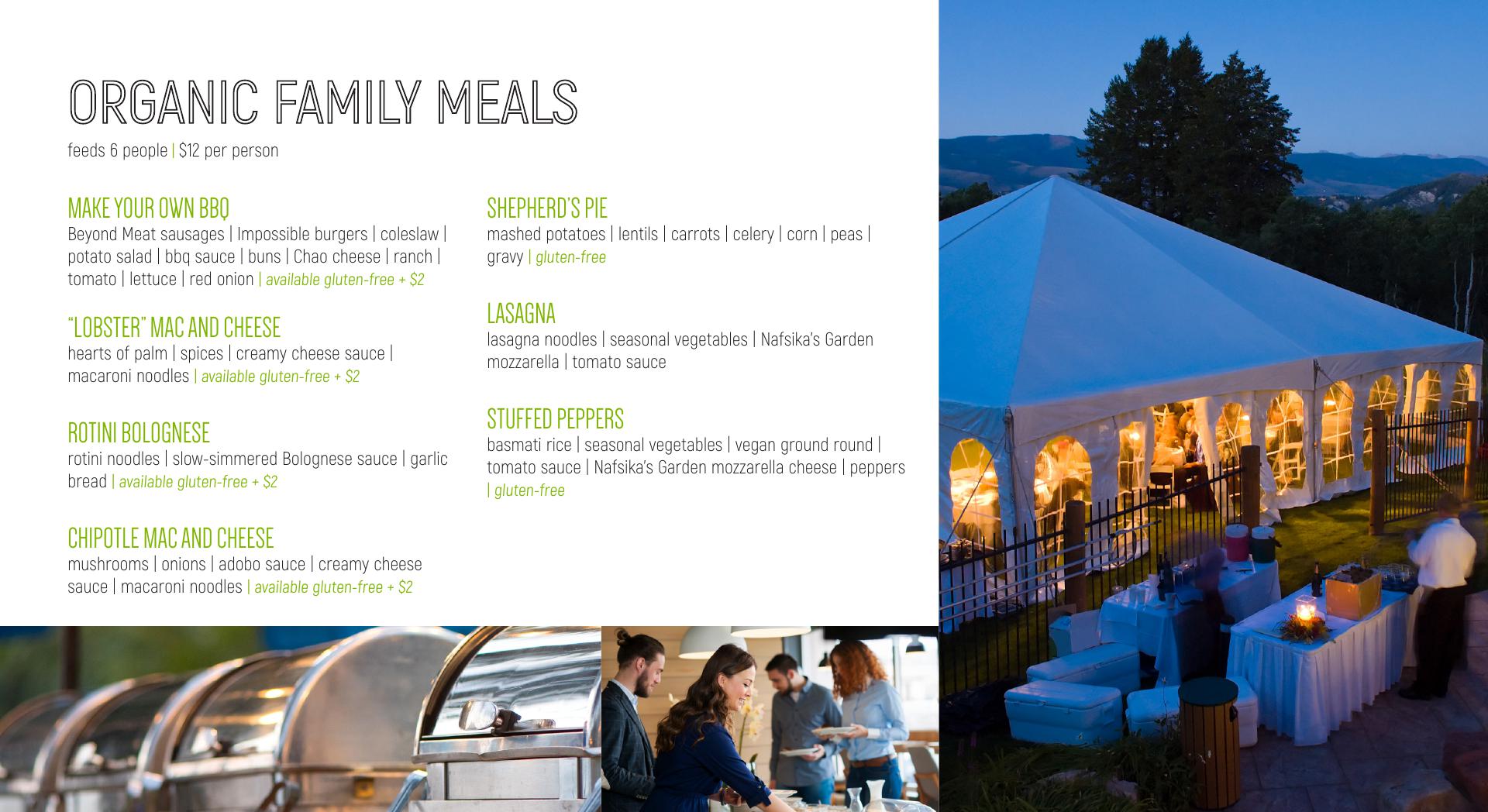 ORGANIC FAMILY MEALS

feeds 6 people | $12 per person

MAKE YOUR OWN BBQ

Beyond Meat sausages | Impossible burgers | coleslaw | potato salad | bbq sauce | buns | Chao cheese | ranch | tomato | lettuce | red onion | available gluten-free + $2

"LOBSTER" MAC AND CHEESE

hearts of palm | spices | creamy cheese sauce | macaroni noodles | available gluten-free + $2

ROTINI BOLOGNESE

rotini noodles | slow-simmered Bolognese sauce | garlic bread | available gluten-free + $2

CHIPOTLE MAC AND CHEESE

mushrooms | onions | adobo sauce | creamy cheese sauce | macaroni noodles | available gluten-free + $2

SHEPHERD'S PIE

mashed potatoes | lentils | carrots | celery | corn | peas | gravy | gluten-free

LASAGNA

lasagna noodles | seasonal vegetables | Nafsika's Garden mozzarella | tomato sauce

STUFFED PEPPERS

basmati rice | seasonal vegetables | vegan ground round | tomato sauce | Nafsika's Garden mozzarella cheese | peppers | gluten-free